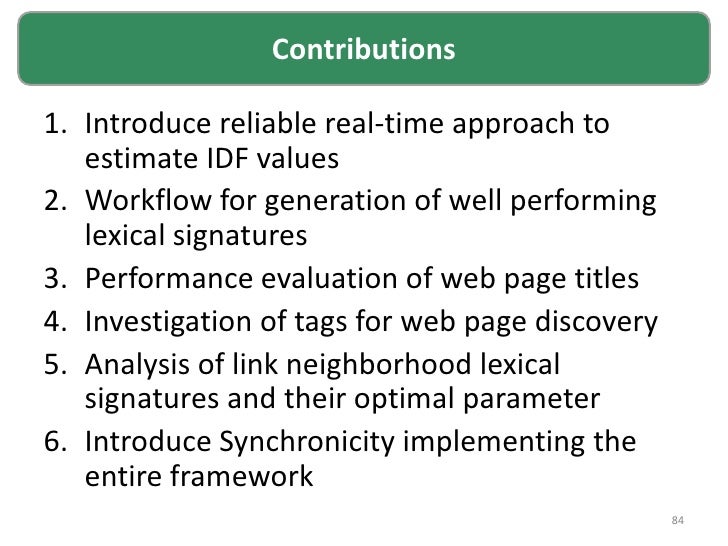 Contributions

1. Introduce reliable real-time approach to estimate IDF values
2. Workflow for generation of well performing lexical signatures
3. Performance evaluation of web page titles
4. Investigation of tags for web page discovery
5. Analysis of link neighborhood lexical signatures and their optimal parameter
6. Introduce Synchronicity implementing the entire framework

84